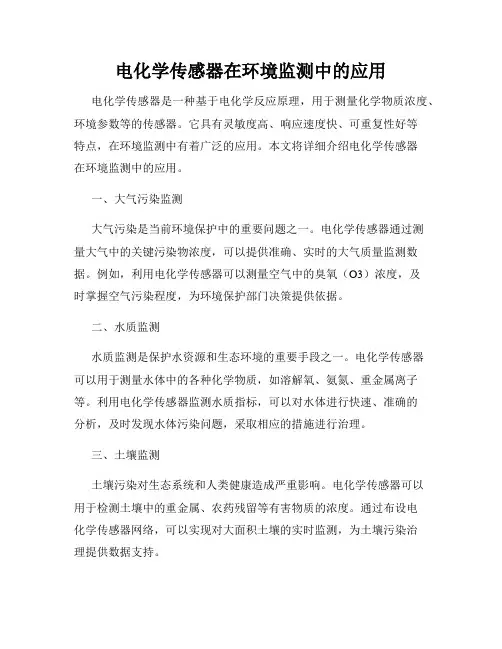 电化学传感器在环境监测中的应用

电化学传感器是一种基于电化学反应原理，用于测量化学物质浓度、环境参数等的传感器。它具有灵敏度高、响应速度快、可重复性好等特点，在环境监测中有着广泛的应用。本文将详细介绍电化学传感器在环境监测中的应用。

一、大气污染监测

大气污染是当前环境保护中的重要问题之一。电化学传感器通过测量大气中的关键污染物浓度，可以提供准确、实时的大气质量监测数据。例如，利用电化学传感器可以测量空气中的臭氧（O3）浓度，及时掌握空气污染程度，为环境保护部门决策提供依据。

二、水质监测

水质监测是保护水资源和生态环境的重要手段之一。电化学传感器可以用于测量水体中的各种化学物质，如溶解氧、氨氮、重金属离子等。利用电化学传感器监测水质指标，可以对水体进行快速、准确的分析，及时发现水体污染问题，采取相应的措施进行治理。

三、土壤监测

土壤污染对生态系统和人类健康造成严重影响。电化学传感器可以用于检测土壤中的重金属、农药残留等有害物质的浓度。通过布设电化学传感器网络，可以实现对大面积土壤的实时监测，为土壤污染治理提供数据支持。